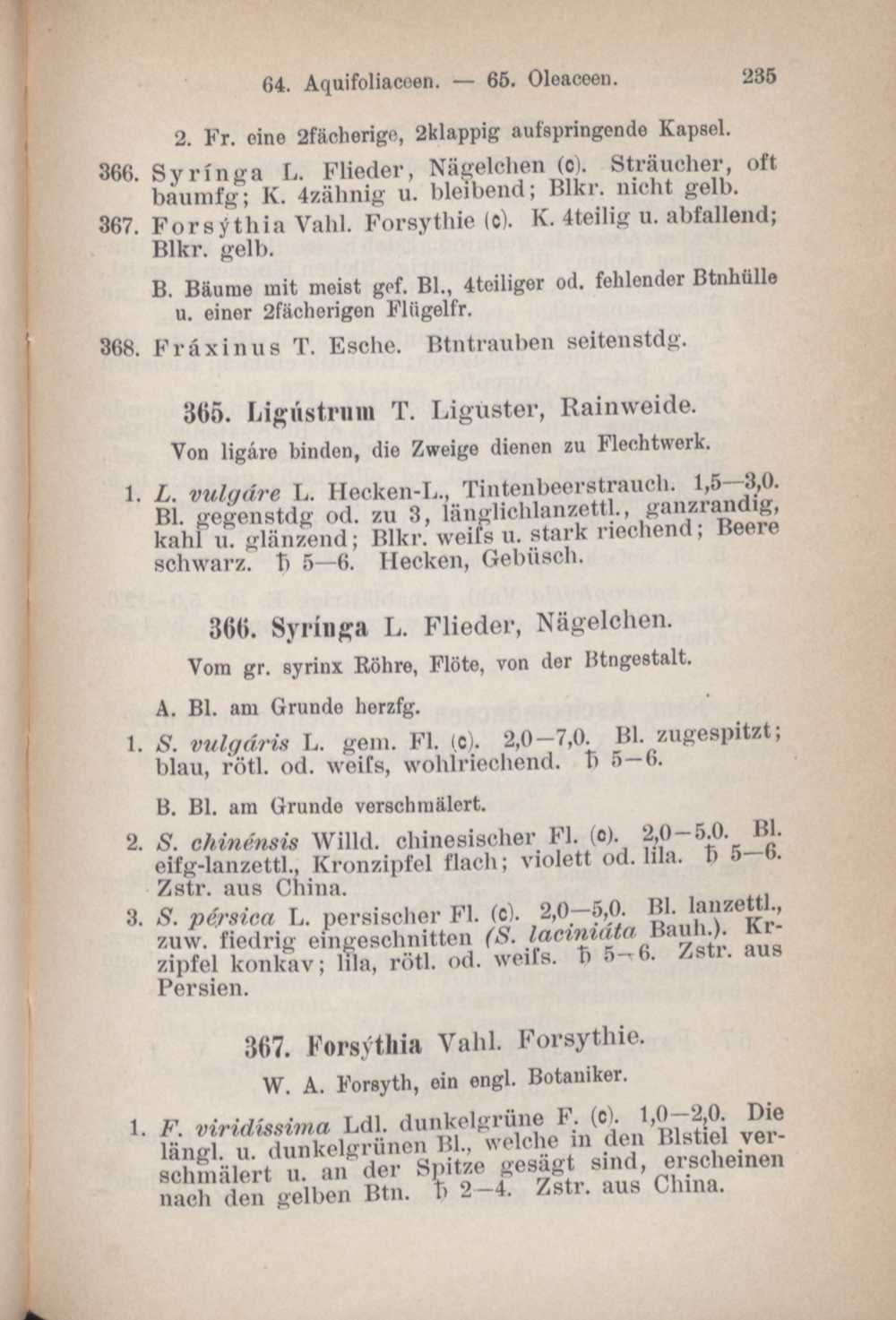 64. Aquifoliaceen. — 65. Oleaceen. 235

2. Fr. eine 2fächerige, 2klappig aufspringende Kapsel.

366. Syrínga L. Flieder, Nägelchen (c). Sträucher, oft baumfg; K. 4zähnig u. bleibend; Blkr. nicht gelb.

367. Forsýthia Vahl. Forsythie (c). K. 4teilig u. abfallend; Blkr. gelb.

B. Bäume mit meist gef. Bl., 4teiliger od. fehlender Btnhülle u. einer 2fächerigen Flügelfr.

368. Fráxinus T. Esche. Btntrauben seitenstdg.

365. Ligústrum T. Liguster, Rainweide.

Von ligáre binden, die Zweige dienen zu Flechtwerk.

1. L. vulgáre L. Hecken-L., Tintenbeerstrauch. 1,5—3,0. Bl. gegenstdg od. zu 3, länglichlanzettl., ganzrandig, kahl u. glänzend; Blkr. weifs u. stark riechend; Beere schwarz. ♄ 5—6. Hecken, Gebüsch.

366. Syrínga L. Flieder, Nägelchen.

Vom gr. syrinx Röhre, Flöte, von der Btngestalt.

A. Bl. am Grunde herzfg.

1. S. vulgáris L. gem. Fl. (c). 2,0—7,0. Bl. zugespitzt; blau, rötl. od. weifs, wohlriechend. ♄ 5—6.

B. Bl. am Grunde verschmälert.

2. S. chinénsis Willd. chinesischer Fl. (c). 2,0—5,0. Bl. eifg-lanzettl., Kronzipfel flach; violett od. lila. ♄ 5—6. Zstr. aus China.

3. S. pérsica L. persischer Fl. (c). 2,0—5,0. Bl. lanzettl., zuw. fiedrig eingeschnitten (S. laciniáta Bauh.). Krzipfel konkav; lila, rötl. od. weifs. ♄ 5—6. Zstr. aus Persien.

367. Forsýthia Vahl. Forsythie.

W. A. Forsyth, ein engl. Botaniker.

1. F. viridíssima Ldl. dunkelgrüne F. (c). 1,0—2,0. Die längl. u. dunkelgrünen Bl., welche in den Blstiel verschmälert u. an der Spitze gesägt sind, erscheinen nach den gelben Btn. ♄ 2—4. Zstr. aus China.